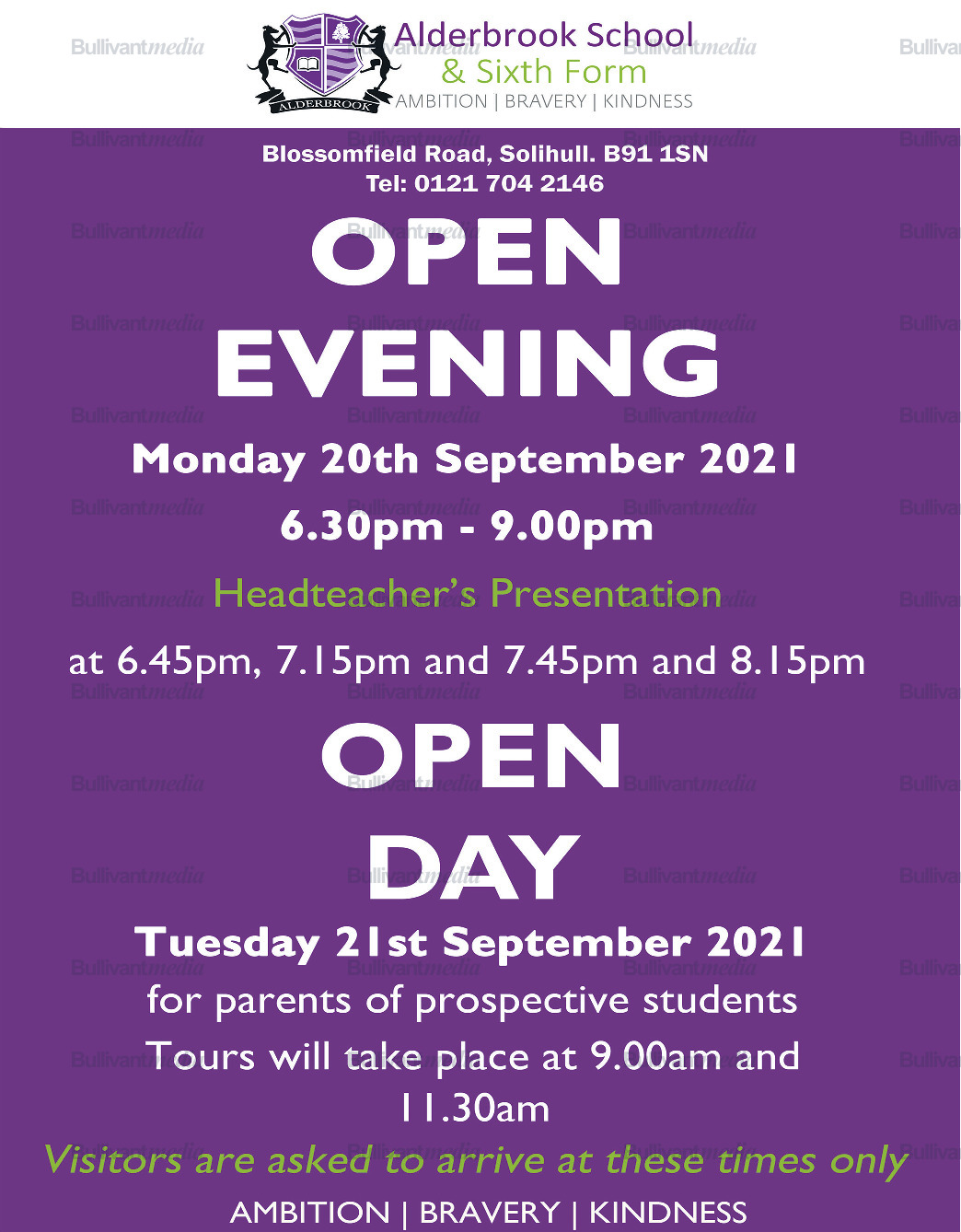 Bullivantmedia

ALDERBROOK

Alderbrook School
& Sixth Form
AMBITION | BRAVERY | KINDNESS

Blossomfield Road, Solihull. B91 1SN
Tel: 0121 704 2146

OPEN
EVENING

Monday 20th September 2021
6.30pm - 9.00pm

Headteacher's Presentation
at 6.45pm, 7.15pm and 7.45pm and 8.15pm

OPEN
DAY

Tuesday 21st September 2021
for parents of prospective students
Tours will take place at 9.00am and 11.30am

Visitors are asked to arrive at these times only

AMBITION | BRAVERY | KINDNESS